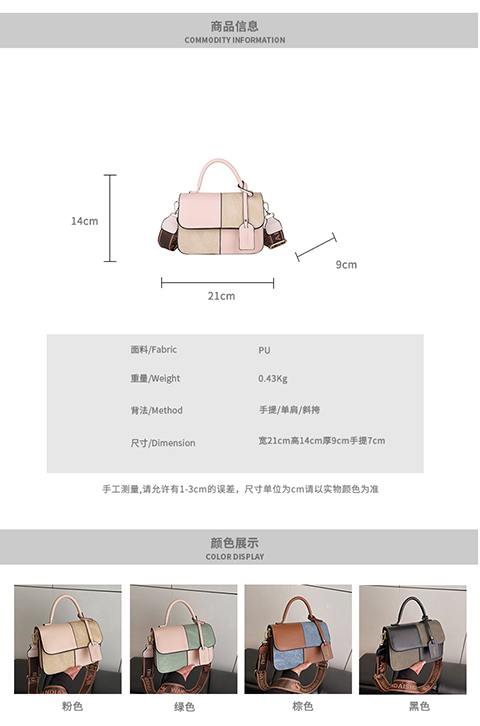 商品信息
COMMODITY INFORMATION

14cm

9cm

21cm

面料/Fabric
PU

重量/Weight
0.43Kg

背法/Method
手提/单肩/斜挎

尺寸/Dimension
宽21cm高14cm厚9cm手提7cm

手工测量,请允许有1-3cm的误差，尺寸单位为cm请以实物颜色为准

颜色展示
COLOR DISPLAY

粉色

绿色

棕色

黑色